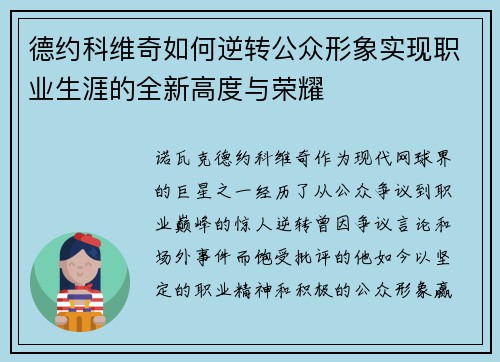 德约科维奇如何逆转公众形象实现职业生涯的全新高度与荣耀

诺瓦克德约科维奇作为现代网球界的巨星之一经历了从公众争议到职业巅峰的惊人逆转曾因争议言论和场外事件而饱受批评的他如今以坚定的职业精神和积极的公众形象赢